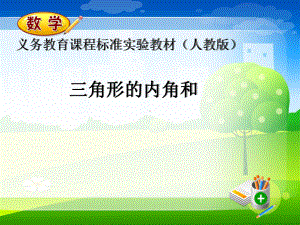 数学

义务教育课程标准实验教材（人教版）

三角形的内角和